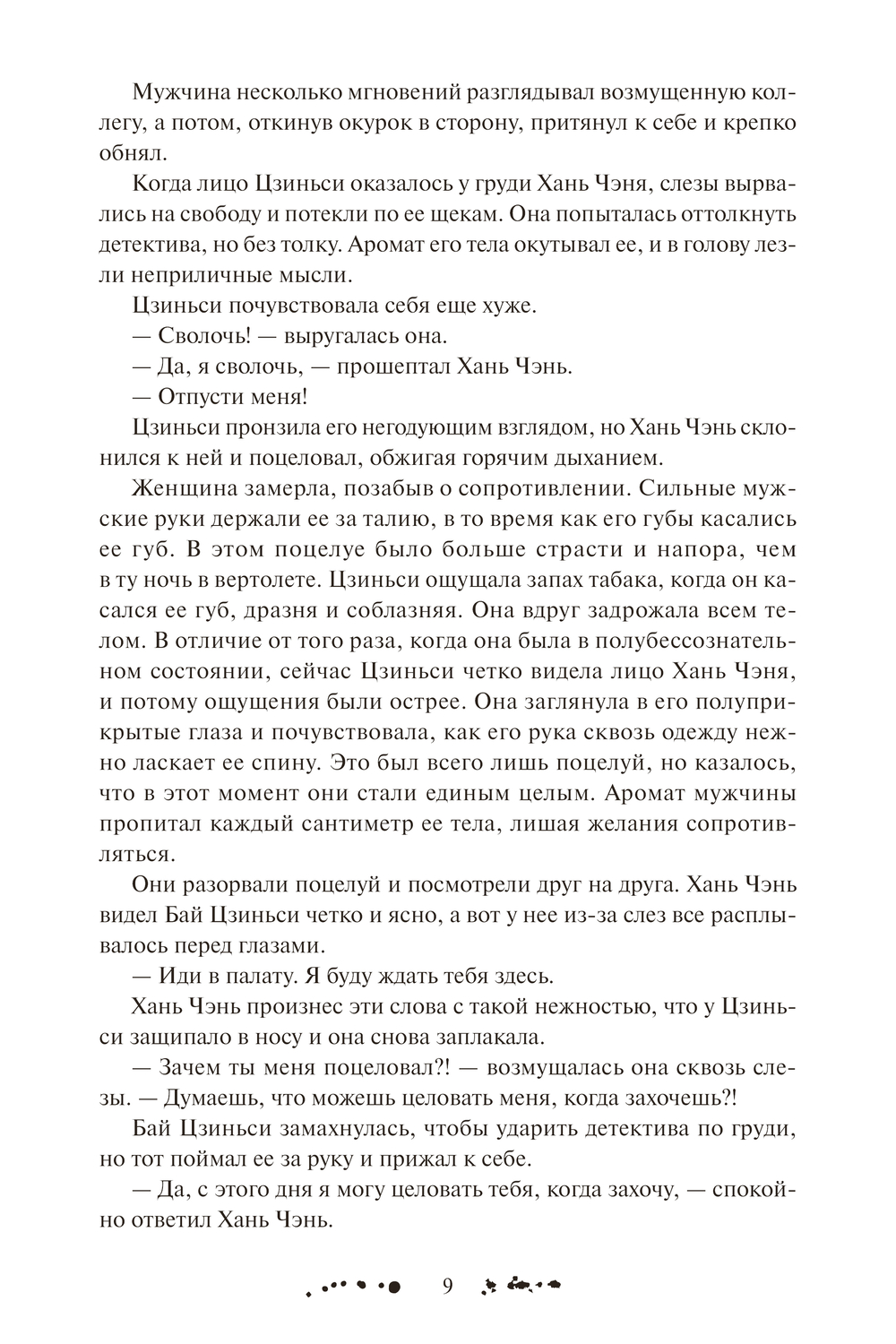 Мужчина несколько мгновений разглядывал возмущенную коллегу, а потом, откинув окурок в сторону, притянул к себе и крепко обнял.

Когда лицо Цзиньси оказалось у груди Хань Чэня, слезы вырвались на свободу и потекли по ее щекам. Она попыталась оттолкнуть детектива, но без толку. Аромат его тела окутывал ее, и в голову лезли неприличные мысли.

Цзиньси почувствовала себя еще хуже.

— Сволочь! — выругалась она.

— Да, я сволочь, — прошептал Хань Чэнь.

— Отпусти меня!

Цзиньси пронзила его негодующим взглядом, но Хань Чэнь склонился к ней и поцеловал, обжигая горячим дыханием.

Женщина замерла, позабыв о сопротивлении. Сильные мужские руки держали ее за талию, в то время как его губы касались ее губ. В этом поцелуе было больше страсти и напора, чем в ту ночь в вертолете. Цзиньси ощущала запах табака, когда он касался ее губ, дразня и соблазняя. Она вдруг задрожала всем телом. В отличие от того раза, когда она была в полубессознательном состоянии, сейчас Цзиньси четко видела лицо Хань Чэня, и потому ощущения были острее. Она заглянула в его полуприкрытые глаза и почувствовала, как его рука сквозь одежду нежно ласкает ее спину. Это был всего лишь поцелуй, но казалось, что в этот момент они стали единым целым. Аромат мужчины пропитал каждый сантиметр ее тела, лишая желания сопротивляться.

Они разорвали поцелуй и посмотрели друг на друга. Хань Чэнь видел Бай Цзиньси четко и ясно, а вот у нее из-за слез все расплывалось перед глазами.

— Иди в палату. Я буду ждать тебя здесь.

Хань Чэнь произнес эти слова с такой нежностью, что у Цзиньси защипало в носу и она снова заплакала.

— Зачем ты меня поцеловал?! — возмущалась она сквозь слезы. — Думаешь, что можешь целовать меня, когда захочешь?!

Бай Цзиньси замахнулась, чтобы ударить детектива по груди, но тот поймал ее за руку и прижал к себе.

— Да, с этого дня я могу целовать тебя, когда захочу, — спокойно ответил Хань Чэнь.

9